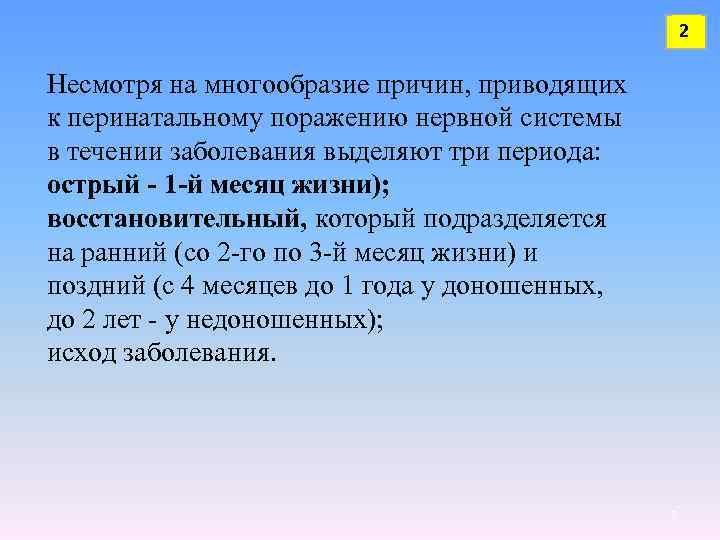 2

Несмотря на многообразие причин, приводящих к перинатальному поражению нервной системы в течении заболевания выделяют три периода:
острый - 1-й месяц жизни);
восстановительный, который подразделяется на ранний (со 2-го по 3-й месяц жизни) и поздний (с 4 месяцев до 1 года у доношенных, до 2 лет - у недоношенных);
исход заболевания.